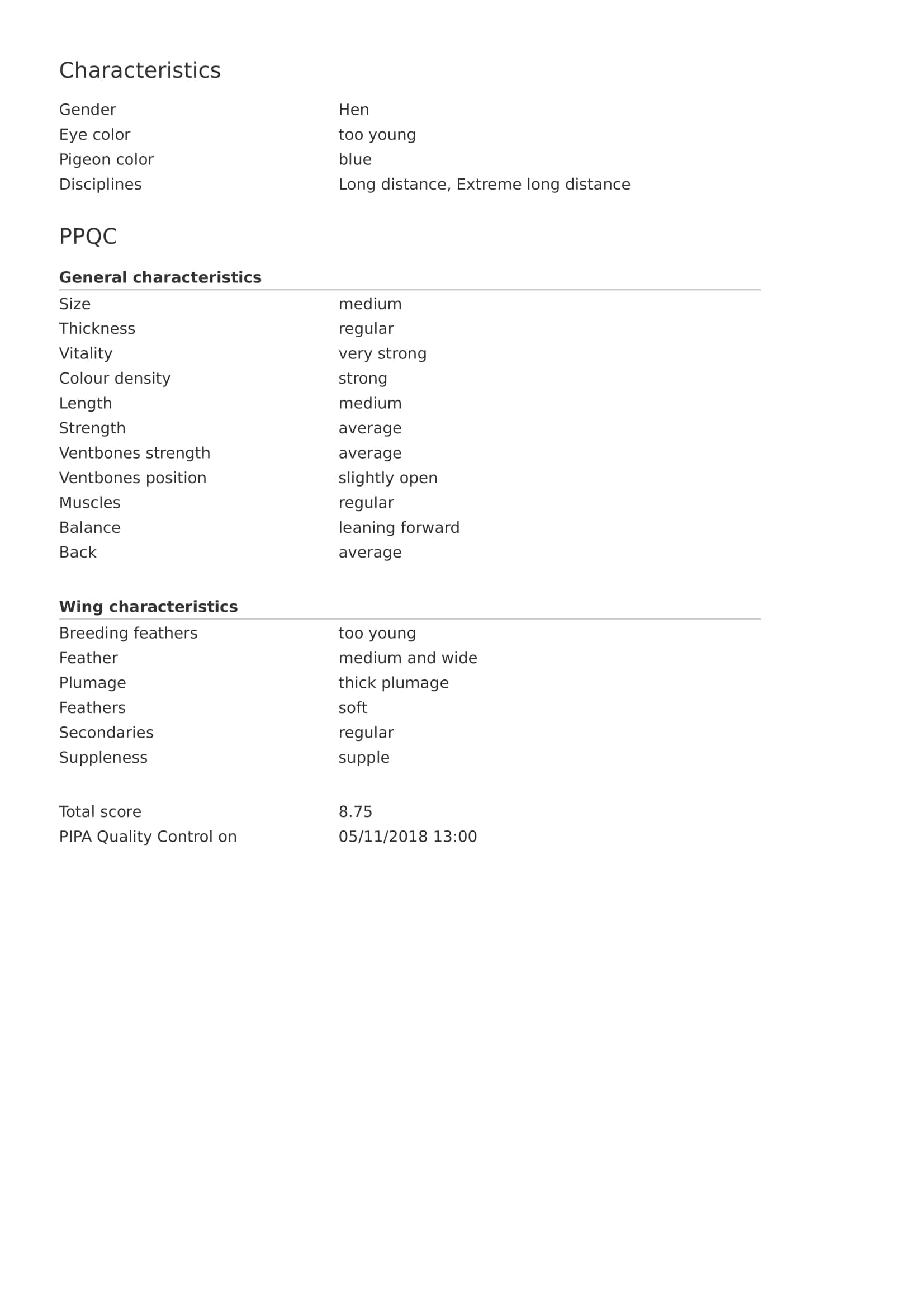 Characteristics

| | |
|---|---|
| Gender | Hen |
| Eye color | too young |
| Pigeon color | blue |
| Disciplines | Long distance, Extreme long distance |

PPQC

General characteristics

| | |
|---|---|
| Size | medium |
| Thickness | regular |
| Vitality | very strong |
| Colour density | strong |
| Length | medium |
| Strength | average |
| Ventbones strength | average |
| Ventbones position | slightly open |
| Muscles | regular |
| Balance | leaning forward |
| Back | average |

Wing characteristics

| | |
|---|---|
| Breeding feathers | too young |
| Feather | medium and wide |
| Plumage | thick plumage |
| Feathers | soft |
| Secondaries | regular |
| Suppleness | supple |

| | |
|---|---|
| Total score | 8.75 |
| PIPA Quality Control on | 05/11/2018 13:00 |